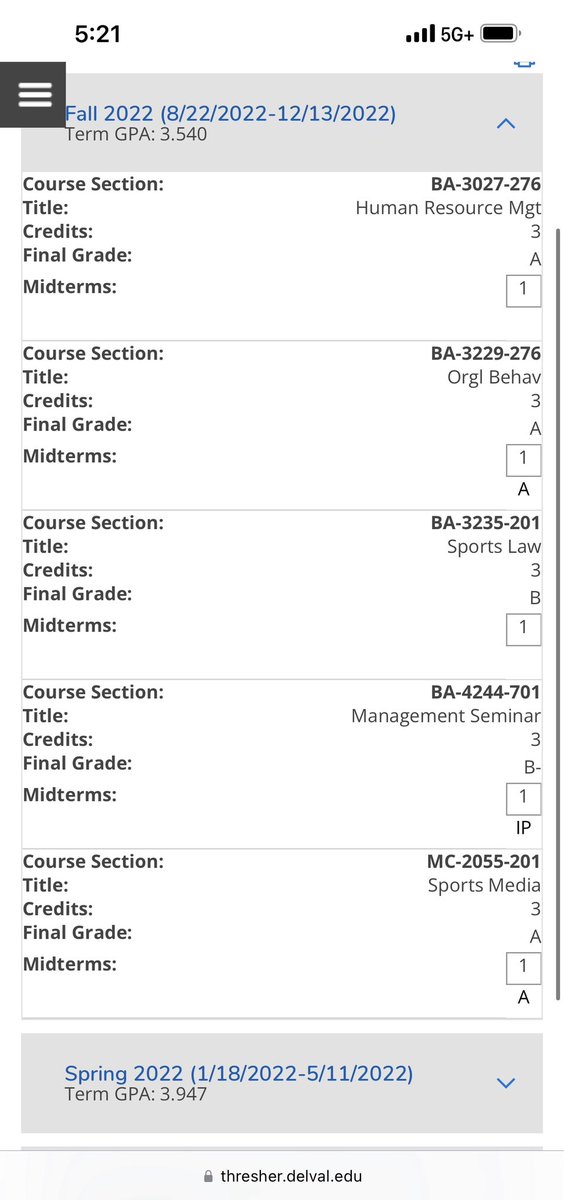 5:21
5G+

Fall 2022 (8/22/2022-12/13/2022)
Term GPA: 3.540

Course Section: BA-3027-276
Title: Human Resource Mgt
Credits: 3
Final Grade: A
Midterms: 1

Course Section: BA-3229-276
Title: Orgl Behav
Credits: 3
Final Grade: A
Midterms: 1
A

Course Section: BA-3235-201
Title: Sports Law
Credits: 3
Final Grade: B
Midterms: 1

Course Section: BA-4244-701
Title: Management Seminar
Credits: 3
Final Grade: B-
Midterms: 1
IP

Course Section: MC-2055-201
Title: Sports Media
Credits: 3
Final Grade: A
Midterms: 1
A

Spring 2022 (1/18/2022-5/11/2022)
Term GPA: 3.947

thresher.delval.edu